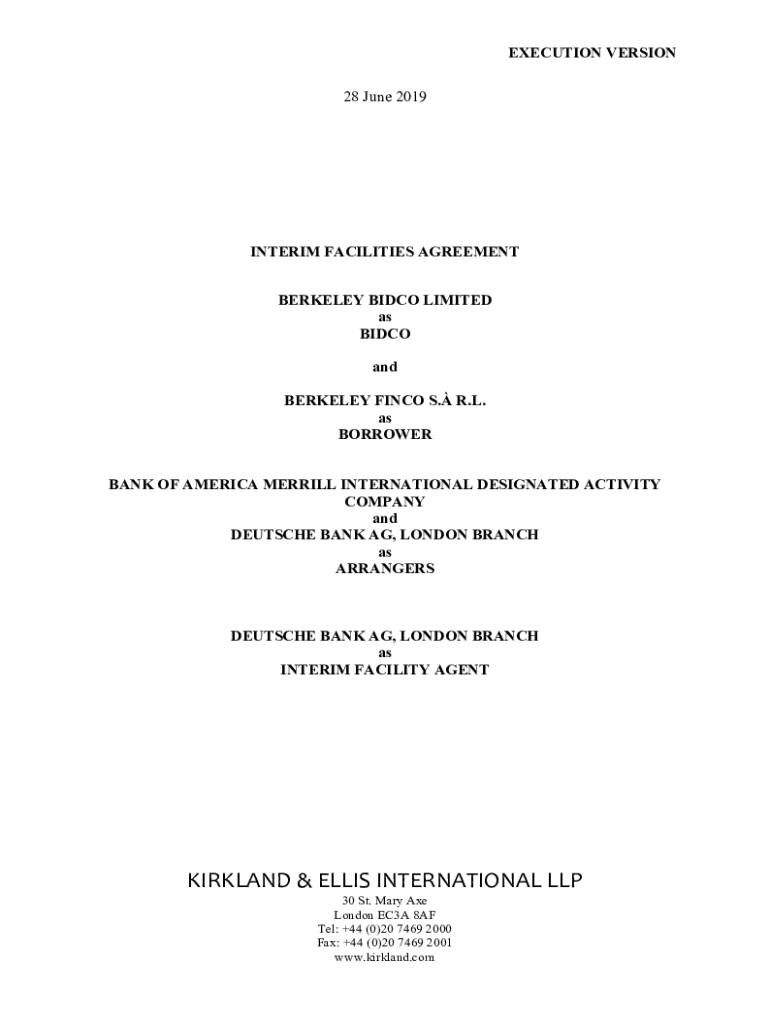 EXECUTION VERSION

28 June 2019

INTERIM FACILITIES AGREEMENT

BERKELEY BIDCO LIMITED
as
BIDCO

and

BERKELEY FINCO S.À R.L.
as
BORROWER

BANK OF AMERICA MERRILL INTERNATIONAL DESIGNATED ACTIVITY COMPANY
and
DEUTSCHE BANK AG, LONDON BRANCH
as
ARRANGERS

DEUTSCHE BANK AG, LONDON BRANCH
as
INTERIM FACILITY AGENT

KIRKLAND & ELLIS INTERNATIONAL LLP

30 St. Mary Axe
London EC3A 8AF
Tel: +44 (0)20 7469 2000
Fax: +44 (0)20 7469 2001
www.kirkland.com